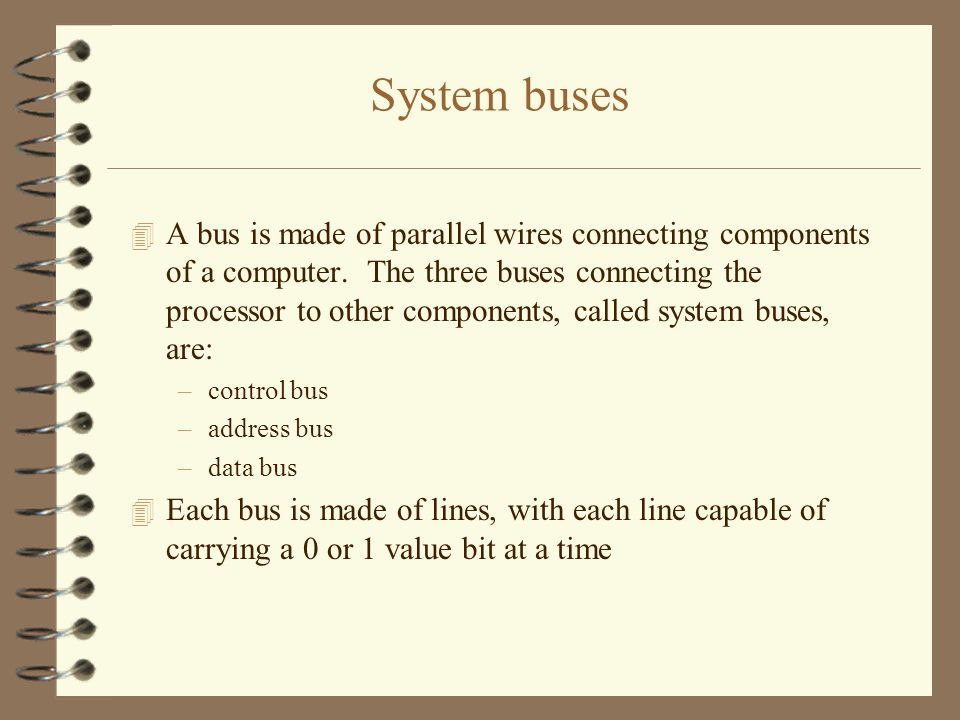 System buses

A bus is made of parallel wires connecting components of a computer. The three buses connecting the processor to other components, called system buses, are:

– control bus
– address bus
– data bus

Each bus is made of lines, with each line capable of carrying a 0 or 1 value bit at a time